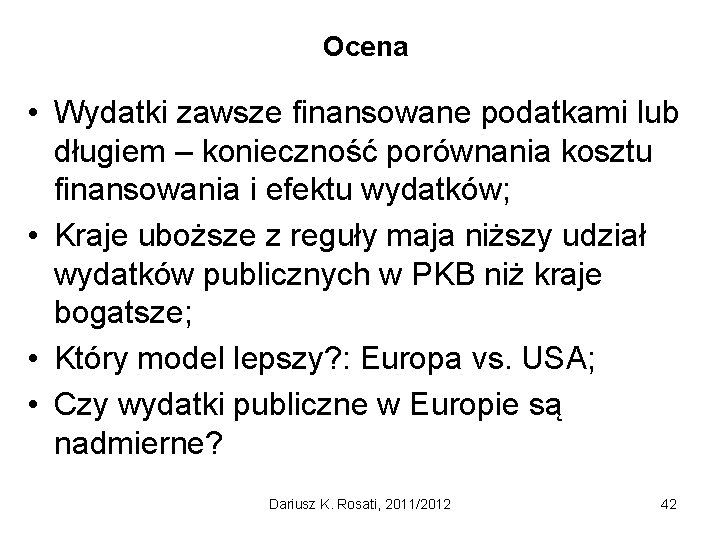 Ocena

• Wydatki zawsze finansowane podatkami lub długiem – konieczność porównania kosztu finansowania i efektu wydatków;
• Kraje uboższe z reguły maja niższy udział wydatków publicznych w PKB niż kraje bogatsze;
• Który model lepszy?: Europa vs. USA;
• Czy wydatki publiczne w Europie są nadmierne?

Dariusz K. Rosati, 2011/2012

42